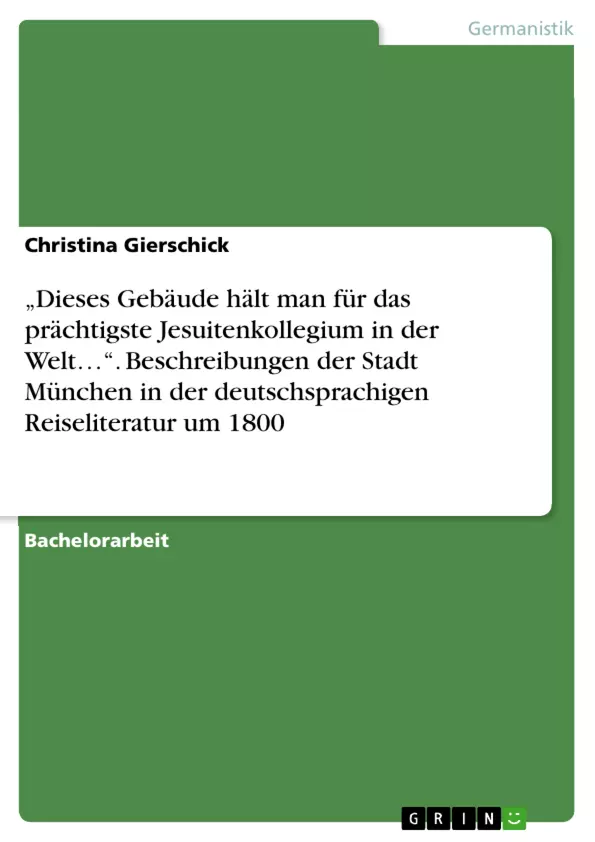 Germanistik

Christina Gierschick

„Dieses Gebäude hält man für das prächtigste Jesuitenkollegium in der Welt…“. Beschreibungen der Stadt München in der deutschsprachigen Reiseliteratur um 1800

Bachelorarbeit

GRIN